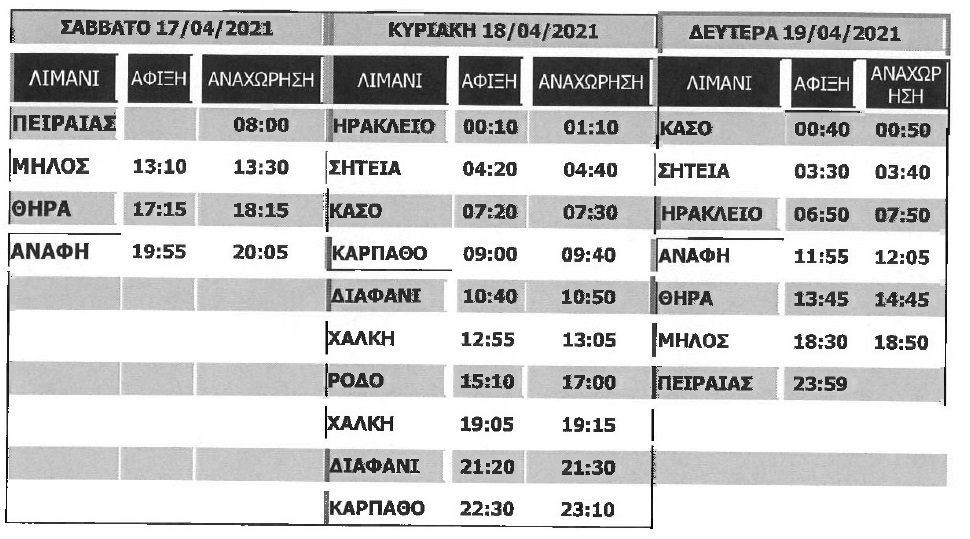 ΣΑΒΒΑΤΟ 17/04/2021

| ΛΙΜΑΝΙ | ΑΦΙΞΗ | ΑΝΑΧΩΡΗΣΗ |
|---|---|---|
| ΠΕΙΡΑΙΑΣ | | 08:00 |
| ΜΗΛΟΣ | 13:10 | 13:30 |
| ΘΗΡΑ | 17:15 | 18:15 |
| ΑΝΑΦΗ | 19:55 | 20:05 |

ΚΥΡΙΑΚΗ 18/04/2021

| ΛΙΜΑΝΙ | ΑΦΙΞΗ | ΑΝΑΧΩΡΗΣΗ |
|---|---|---|
| ΗΡΑΚΛΕΙΟ | 00:10 | 01:10 |
| ΣΗΤΕΙΑ | 04:20 | 04:40 |
| ΚΑΣΟ | 07:20 | 07:30 |
| ΚΑΡΠΑΘΟ | 09:00 | 09:40 |
| ΔΙΑΦΑΝΙ | 10:40 | 10:50 |
| ΧΑΛΚΗ | 12:55 | 13:05 |
| ΡΟΔΟ | 15:10 | 17:00 |
| ΧΑΛΚΗ | 19:05 | 19:15 |
| ΔΙΑΦΑΝΙ | 21:20 | 21:30 |
| ΚΑΡΠΑΘΟ | 22:30 | 23:10 |

ΔΕΥΤΕΡΑ 19/04/2021

| ΛΙΜΑΝΙ | ΑΦΙΞΗ | ΑΝΑΧΩΡΗΣΗ |
|---|---|---|
| ΚΑΣΟ | 00:40 | 00:50 |
| ΣΗΤΕΙΑ | 03:30 | 03:40 |
| ΗΡΑΚΛΕΙΟ | 06:50 | 07:50 |
| ΑΝΑΦΗ | 11:55 | 12:05 |
| ΘΗΡΑ | 13:45 | 14:45 |
| ΜΗΛΟΣ | 18:30 | 18:50 |
| ΠΕΙΡΑΙΑΣ | 23:59 | |